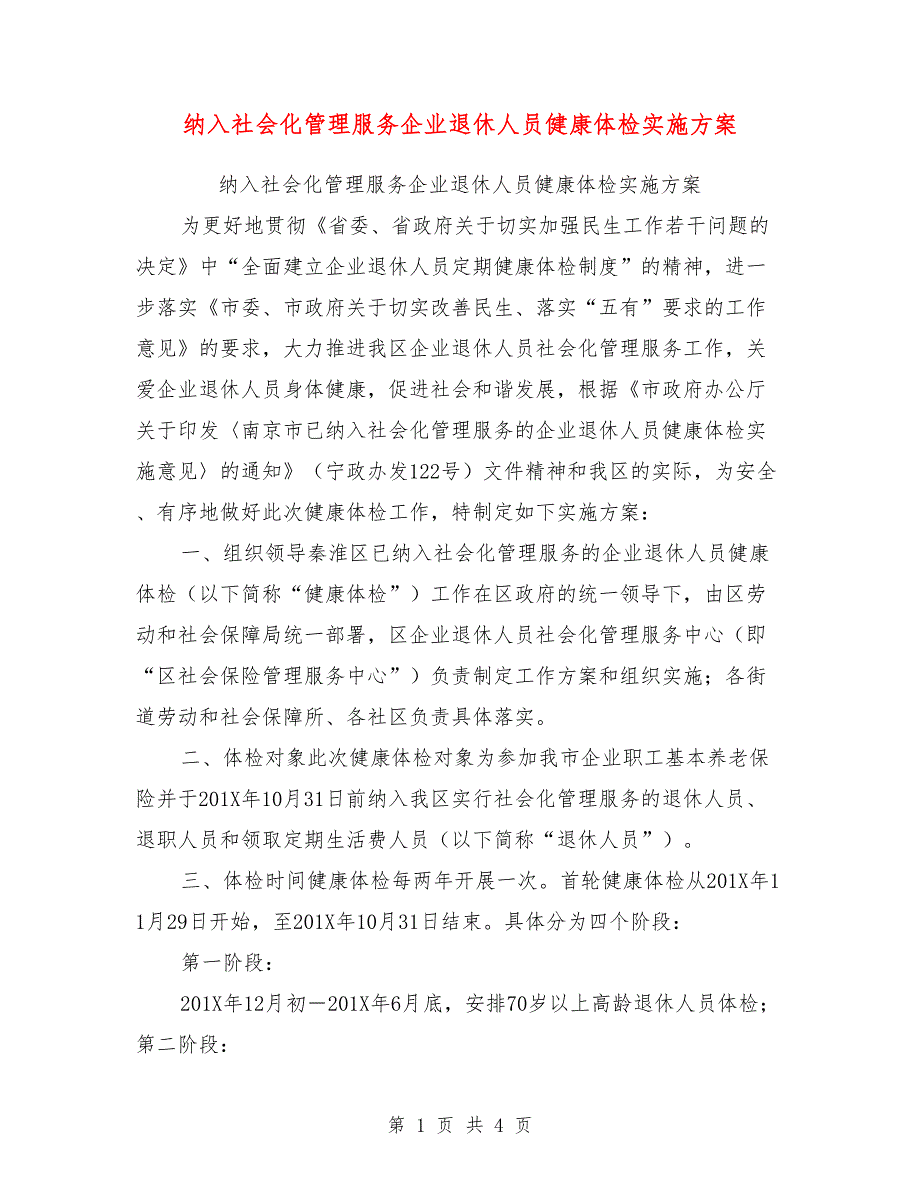 纳入社会化管理服务企业退休人员健康体检实施方案

纳入社会化管理服务企业退休人员健康体检实施方案

为更好地贯彻《省委、省政府关于切实加强民生工作若干问题的决定》中“全面建立企业退休人员定期健康体检制度”的精神，进一步落实《市委、市政府关于切实改善民生、落实“五有”要求的工作意见》的要求，大力推进我区企业退休人员社会化管理服务工作，关爱企业退休人员身体健康，促进社会和谐发展，根据《市政府办公厅关于印发〈南京市已纳入社会化管理服务的企业退休人员健康体检实施意见〉的通知》（宁政办发122号）文件精神和我区的实际，为安全、有序地做好此次健康体检工作，特制定如下实施方案：

一、组织领导秦淮区已纳入社会化管理服务的企业退休人员健康体检（以下简称“健康体检”）工作在区政府的统一领导下，由区劳动和社会保障局统一部署，区企业退休人员社会化管理服务中心（即“区社会保险管理服务中心”）负责制定工作方案和组织实施；各街道劳动和社会保障所、各社区负责具体落实。

二、体检对象此次健康体检对象为参加我市企业职工基本养老保险并于201X年10月31日前纳入我区实行社会化管理服务的退休人员、退职人员和领取定期生活费人员（以下简称“退休人员”）。

三、体检时间健康体检每两年开展一次。首轮健康体检从201X年11月29日开始，至201X年10月31日结束。具体分为四个阶段：

第一阶段：

201X年12月初—201X年6月底，安排70岁以上高龄退休人员体检；第二阶段：

第 1 页 共 4 页